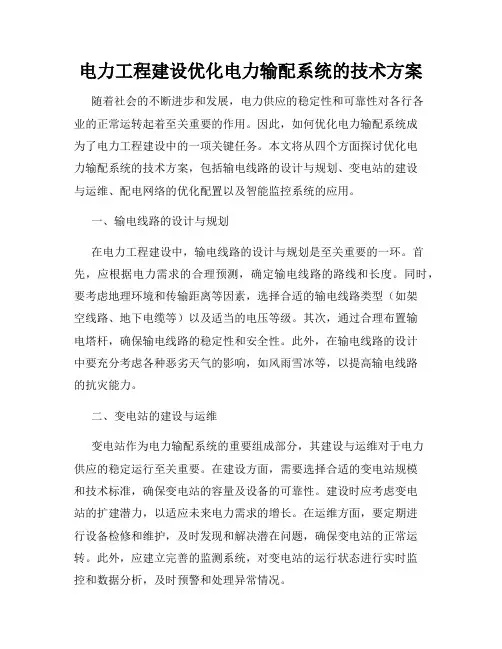 电力工程建设优化电力输配系统的技术方案

随着社会的不断进步和发展，电力供应的稳定性和可靠性对各行各业的正常运转起着至关重要的作用。因此，如何优化电力输配系统成为了电力工程建设中的一项关键任务。本文将从四个方面探讨优化电力输配系统的技术方案，包括输电线路的设计与规划、变电站的建设与运维、配电网络的优化配置以及智能监控系统的应用。

一、输电线路的设计与规划

在电力工程建设中，输电线路的设计与规划是至关重要的一环。首先，应根据电力需求的合理预测，确定输电线路的路线和长度。同时，要考虑地理环境和传输距离等因素，选择合适的输电线路类型（如架空线路、地下电缆等）以及适当的电压等级。其次，通过合理布置输电塔杆，确保输电线路的稳定性和安全性。此外，在输电线路的设计中要充分考虑各种恶劣天气的影响，如风雨雪冰等，以提高输电线路的抗灾能力。

二、变电站的建设与运维

变电站作为电力输配系统的重要组成部分，其建设与运维对于电力供应的稳定运行至关重要。在建设方面，需要选择合适的变电站规模和技术标准，确保变电站的容量及设备的可靠性。建设时应考虑变电站的扩建潜力，以适应未来电力需求的增长。在运维方面，要定期进行设备检修和维护，及时发现和解决潜在问题，确保变电站的正常运转。此外，应建立完善的监测系统，对变电站的运行状态进行实时监控和数据分析，及时预警和处理异常情况。